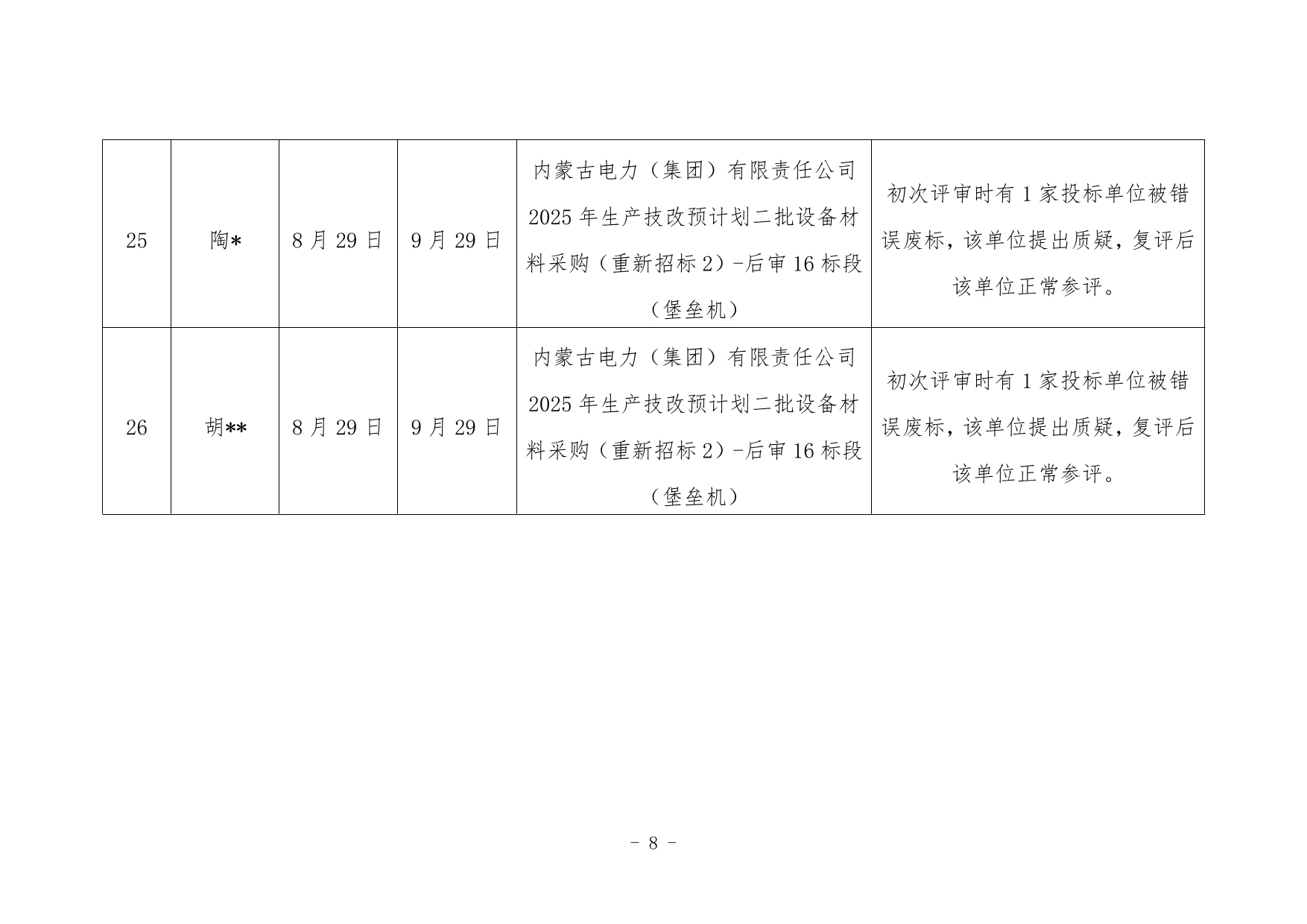 | 25 | 陶* | 8月29日 | 9月29日 | 内蒙古电力（集团）有限责任公司2025年生产技改预计划二批设备材料采购（重新招标2）-后审16标段（堡垒机） | 初次评审时有1家投标单位被错误废标，该单位提出质疑，复评后该单位正常参评。 |
|---|---|---|---|---|---|
| 26 | 胡** | 8月29日 | 9月29日 | 内蒙古电力（集团）有限责任公司2025年生产技改预计划二批设备材料采购（重新招标2）-后审16标段（堡垒机） | 初次评审时有1家投标单位被错误废标，该单位提出质疑，复评后该单位正常参评。 |

- 8 -